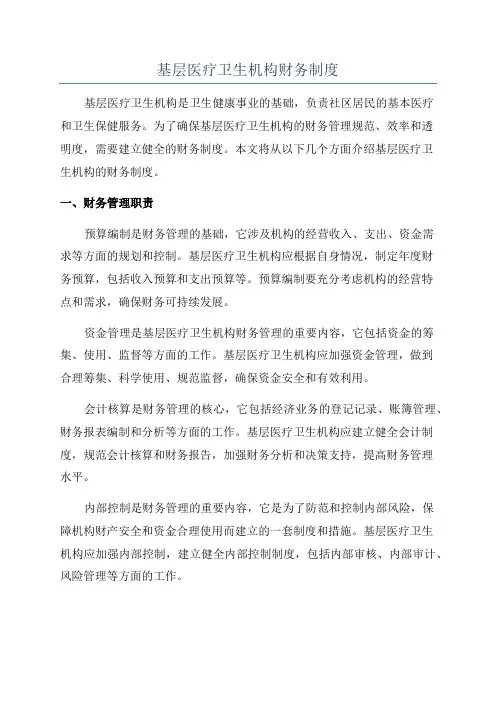 基层医疗卫生机构财务制度

基层医疗卫生机构是卫生健康事业的基础，负责社区居民的基本医疗和卫生保健服务。为了确保基层医疗卫生机构的财务管理规范、效率和透明度，需要建立健全的财务制度。本文将从以下几个方面介绍基层医疗卫生机构的财务制度。

一、财务管理职责

预算编制是财务管理的基础，它涉及机构的经营收入、支出、资金需求等方面的规划和控制。基层医疗卫生机构应根据自身情况，制定年度财务预算，包括收入预算和支出预算等。预算编制要充分考虑机构的经营特点和需求，确保财务可持续发展。

资金管理是基层医疗卫生机构财务管理的重要内容，它包括资金的筹集、使用、监督等方面的工作。基层医疗卫生机构应加强资金管理，做到合理筹集、科学使用、规范监督，确保资金安全和有效利用。

会计核算是财务管理的核心，它包括经济业务的登记记录、账簿管理、财务报表编制和分析等方面的工作。基层医疗卫生机构应建立健全会计制度，规范会计核算和财务报告，加强财务分析和决策支持，提高财务管理水平。

内部控制是财务管理的重要内容，它是为了防范和控制内部风险，保障机构财产安全和资金合理使用而建立的一套制度和措施。基层医疗卫生机构应加强内部控制，建立健全内部控制制度，包括内部审核、内部审计、风险管理等方面的工作。